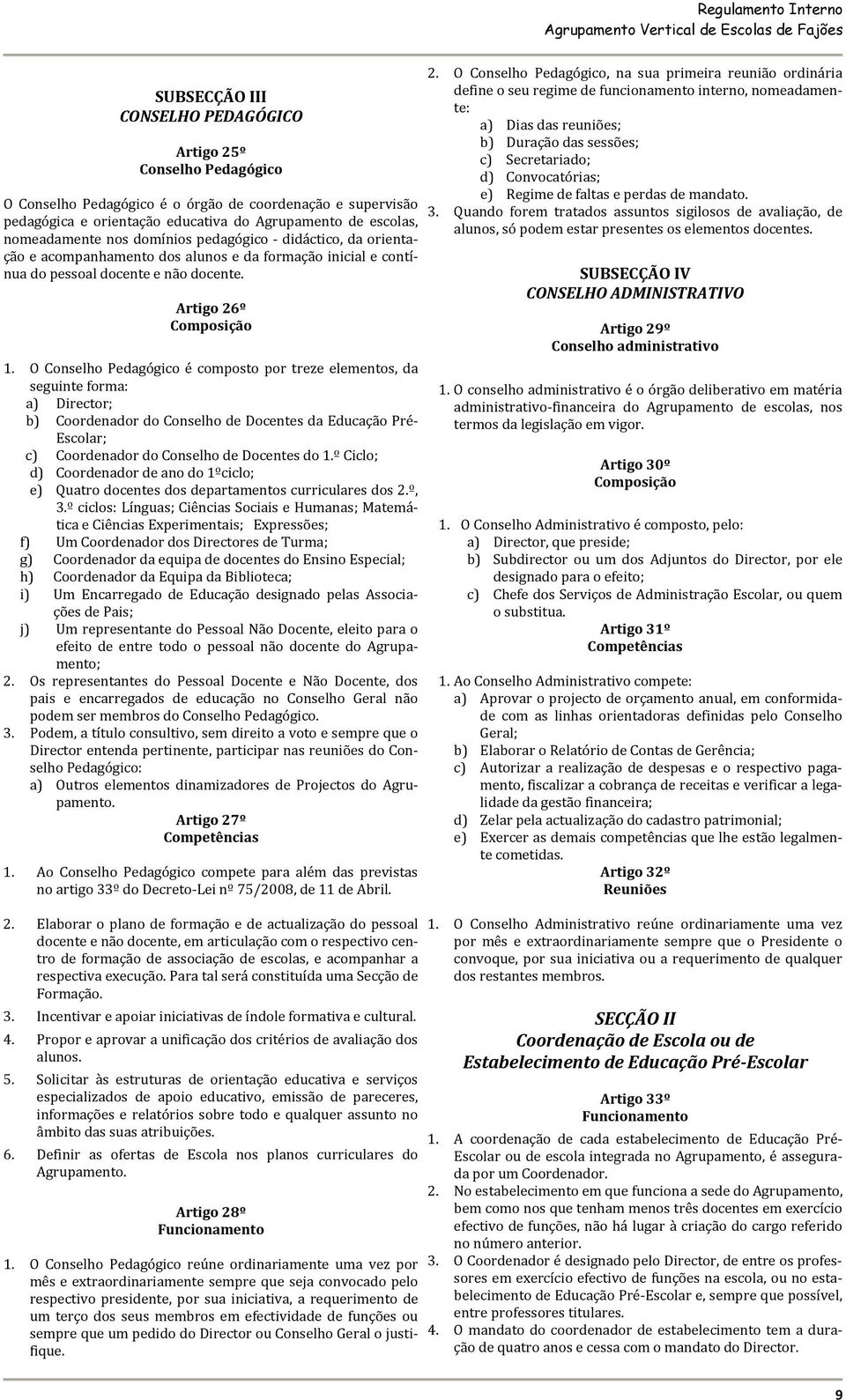 Regulamento Interno
Agrupamento Vertical de Escolas de Fajões

SUBSECÇÃO III
CONSELHO PEDAGÓGICO

Artigo 25º
Conselho Pedagógico

O Conselho Pedagógico é o órgão de coordenação e supervisão pedagógica e orientação educativa do Agrupamento de escolas, nomeadamente nos domínios pedagógico - didáctico, da orientação e acompanhamento dos alunos e da formação inicial e contínua do pessoal docente e não docente.

Artigo 26º
Composição

1. O Conselho Pedagógico é composto por treze elementos, da seguinte forma:
a) Director;
b) Coordenador do Conselho de Docentes da Educação Pré-Escolar;
c) Coordenador do Conselho de Docentes do 1.º Ciclo;
d) Coordenador de ano do 1ºciclo;
e) Quatro docentes dos departamentos curriculares dos 2.º, 3.º ciclos: Línguas; Ciências Sociais e Humanas; Matemática e Ciências Experimentais; Expressões;
f) Um Coordenador dos Directores de Turma;
g) Coordenador da equipa de docentes do Ensino Especial;
h) Coordenador da Equipa da Biblioteca;
i) Um Encarregado de Educação designado pelas Associações de Pais;
j) Um representante do Pessoal Não Docente, eleito para o efeito de entre todo o pessoal não docente do Agrupamento;
2. Os representantes do Pessoal Docente e Não Docente, dos pais e encarregados de educação no Conselho Geral não podem ser membros do Conselho Pedagógico.
3. Podem, a título consultivo, sem direito a voto e sempre que o Director entenda pertinente, participar nas reuniões do Conselho Pedagógico:
a) Outros elementos dinamizadores de Projectos do Agrupamento.

Artigo 27º
Competências

1. Ao Conselho Pedagógico compete para além das previstas no artigo 33º do Decreto-Lei nº 75/2008, de 11 de Abril.
2. Elaborar o plano de formação e de actualização do pessoal docente e não docente, em articulação com o respectivo centro de formação de associação de escolas, e acompanhar a respectiva execução. Para tal será constituída uma Secção de Formação.
3. Incentivar e apoiar iniciativas de índole formativa e cultural.
4. Propor e aprovar a unificação dos critérios de avaliação dos alunos.
5. Solicitar às estruturas de orientação educativa e serviços especializados de apoio educativo, emissão de pareceres, informações e relatórios sobre todo e qualquer assunto no âmbito das suas atribuições.
6. Definir as ofertas de Escola nos planos curriculares do Agrupamento.

Artigo 28º
Funcionamento

1. O Conselho Pedagógico reúne ordinariamente uma vez por mês e extraordinariamente sempre que seja convocado pelo respectivo presidente, por sua iniciativa, a requerimento de um terço dos seus membros em efectividade de funções ou sempre que um pedido do Director ou Conselho Geral o justifique.
2. O Conselho Pedagógico, na sua primeira reunião ordinária define o seu regime de funcionamento interno, nomeadamente:
a) Dias das reuniões;
b) Duração das sessões;
c) Secretariado;
d) Convocatórias;
e) Regime de faltas e perdas de mandato.
3. Quando forem tratados assuntos sigilosos de avaliação, de alunos, só podem estar presentes os elementos docentes.

SUBSECÇÃO IV
CONSELHO ADMINISTRATIVO

Artigo 29º
Conselho administrativo

1. O conselho administrativo é o órgão deliberativo em matéria administrativo-financeira do Agrupamento de escolas, nos termos da legislação em vigor.

Artigo 30º
Composição

1. O Conselho Administrativo é composto, pelo:
a) Director, que preside;
b) Subdirector ou um dos Adjuntos do Director, por ele designado para o efeito;
c) Chefe dos Serviços de Administração Escolar, ou quem o substitua.

Artigo 31º
Competências

1. Ao Conselho Administrativo compete:
a) Aprovar o projecto de orçamento anual, em conformidade com as linhas orientadoras definidas pelo Conselho Geral;
b) Elaborar o Relatório de Contas de Gerência;
c) Autorizar a realização de despesas e o respectivo pagamento, fiscalizar a cobrança de receitas e verificar a legalidade da gestão financeira;
d) Zelar pela actualização do cadastro patrimonial;
e) Exercer as demais competências que lhe estão legalmente cometidas.

Artigo 32º
Reuniões

1. O Conselho Administrativo reúne ordinariamente uma vez por mês e extraordinariamente sempre que o Presidente o convoque, por sua iniciativa ou a requerimento de qualquer dos restantes membros.

SECÇÃO II
Coordenação de Escola ou de Estabelecimento de Educação Pré-Escolar

Artigo 33º
Funcionamento

1. A coordenação de cada estabelecimento de Educação Pré-Escolar ou de escola integrada no Agrupamento, é assegurada por um Coordenador.
2. No estabelecimento em que funciona a sede do Agrupamento, bem como nos que tenham menos três docentes em exercício efectivo de funções, não há lugar à criação do cargo referido no número anterior.
3. O Coordenador é designado pelo Director, de entre os professores em exercício efectivo de funções na escola, ou no estabelecimento de Educação Pré-Escolar e, sempre que possível, entre professores titulares.
4. O mandato do coordenador de estabelecimento tem a duração de quatro anos e cessa com o mandato do Director.

9